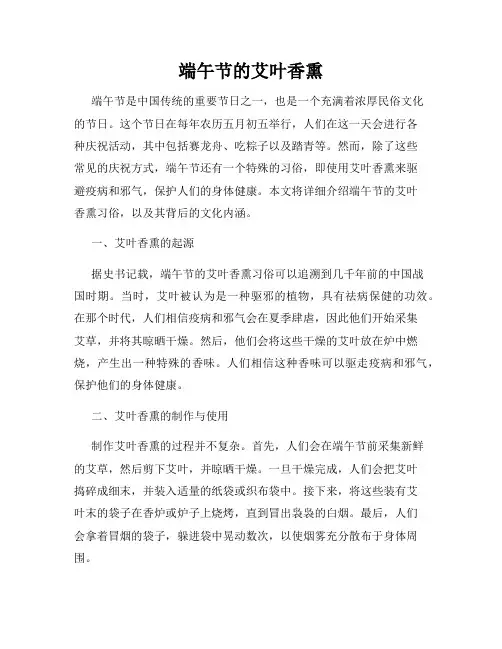 端午节的艾叶香熏

端午节是中国传统的重要节日之一，也是一个充满着浓厚民俗文化的节日。这个节日在每年农历五月初五举行，人们在这一天会进行各种庆祝活动，其中包括赛龙舟、吃粽子以及踏青等。然而，除了这些常见的庆祝方式，端午节还有一个特殊的习俗，即使用艾叶香熏来驱避疫病和邪气，保护人们的身体健康。本文将详细介绍端午节的艾叶香熏习俗，以及其背后的文化内涵。

一、艾叶香熏的起源

据史书记载，端午节的艾叶香熏习俗可以追溯到几千年前的中国战国时期。当时，艾叶被认为是一种驱邪的植物，具有祛病保健的功效。在那个时代，人们相信疫病和邪气会在夏季肆虐，因此他们开始采集艾草，并将其晾晒干燥。然后，他们会将这些干燥的艾叶放在炉中燃烧，产生出一种特殊的香味。人们相信这种香味可以驱走疫病和邪气，保护他们的身体健康。

二、艾叶香熏的制作与使用

制作艾叶香熏的过程并不复杂。首先，人们会在端午节前采集新鲜的艾草，然后剪下艾叶，并晾晒干燥。一旦干燥完成，人们会把艾叶捣碎成细末，并装入适量的纸袋或织布袋中。接下来，将这些装有艾叶末的袋子在香炉或炉子上烧烤，直到冒出袅袅的白烟。最后，人们会拿着冒烟的袋子，躲进袋中晃动数次，以使烟雾充分散布于身体周围。